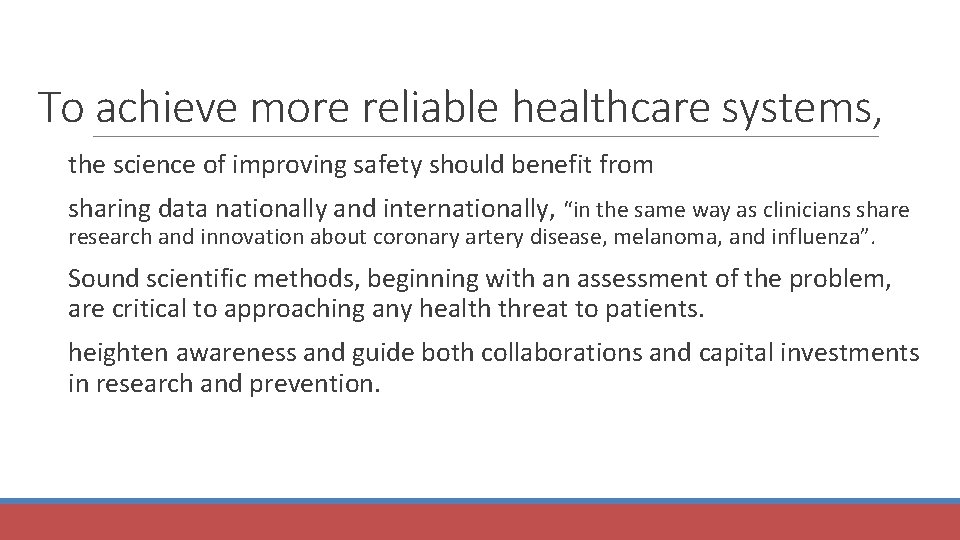 To achieve more reliable healthcare systems,

the science of improving safety should benefit from

sharing data nationally and internationally, “in the same way as clinicians share research and innovation about coronary artery disease, melanoma, and influenza”.

Sound scientific methods, beginning with an assessment of the problem, are critical to approaching any health threat to patients.

heighten awareness and guide both collaborations and capital investments in research and prevention.